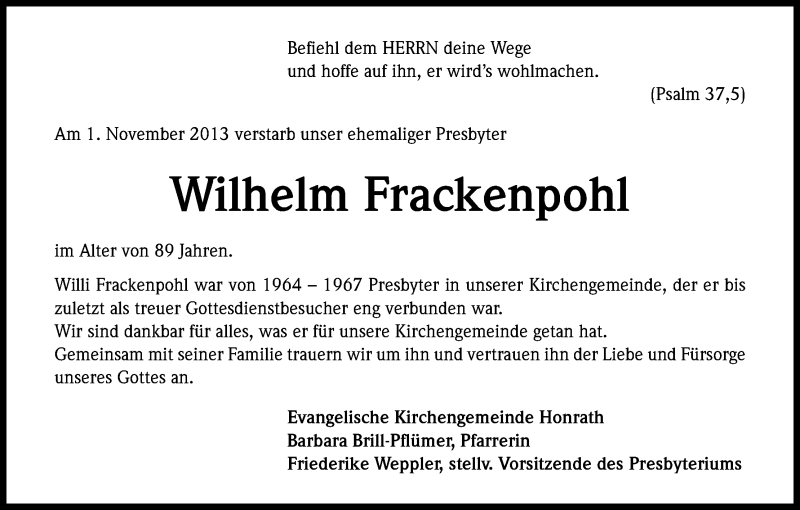 Befiehl dem HERRN deine Wege
und hoffe auf ihn, er wird's wohlmachen.

(Psalm 37,5)

Am 1. November 2013 verstarb unser ehemaliger Presbyter

Wilhelm Frackenpohl

im Alter von 89 Jahren.

Willi Frackenpohl war von 1964 – 1967 Presbyter in unserer Kirchengemeinde, der er bis zuletzt als treuer Gottesdienstbesucher eng verbunden war.
Wir sind dankbar für alles, was er für unsere Kirchengemeinde getan hat.
Gemeinsam mit seiner Familie trauern wir um ihn und vertrauen ihn der Liebe und Fürsorge unseres Gottes an.

Evangelische Kirchengemeinde Honrath
Barbara Brill-Pflümer, Pfarrerin
Friederike Weppler, stellv. Vorsitzende des Presbyteriums